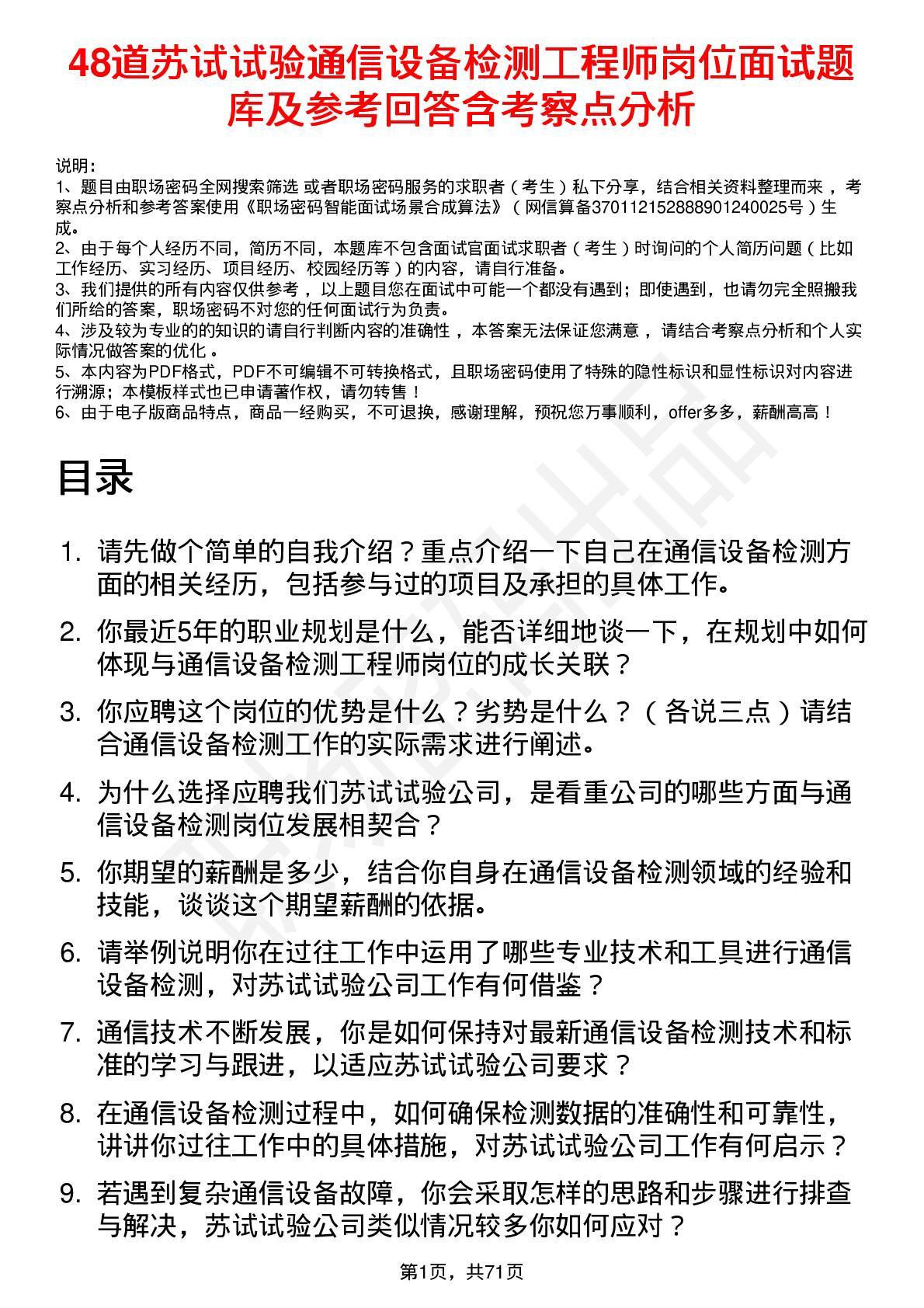 48道苏试试验通信设备检测工程师岗位面试题库及参考回答含考察点分析

说明：
1、题目由职场密码全网搜索筛选 或者职场密码服务的求职者（考生）私下分享，结合相关资料整理而来，考察点分析和参考答案使用《职场密码智能面试场景合成算法》（网信算备370112152888901240025号）生成。
2、由于每个人经历不同，简历不同，本题库不包含面试官面试求职者（考生）时询问的个人简历问题（比如工作经历、实习经历、项目经历、校园经历等）的内容，请自行准备。
3、我们提供的所有内容仅供参考，以上题目您在面试中可能一个都没有遇到；即使遇到，也请勿完全照搬我们所给的答案，职场密码不对您的任何面试行为负责。
4、涉及较为专业的的知识的请自行判断内容的准确性，本答案无法保证您满意，请结合考察点分析和个人实际情况做答案的优化。
5、本内容为PDF格式，PDF不可编辑不可转换格式，且职场密码使用了特殊的隐性标识和显性标识对内容进行溯源；本模板样式也已申请著作权，请勿转售！
6、由于电子版商品特点，商品一经购买，不可退换，感谢理解，预祝您万事顺利，offer多多，薪酬高高！

目录

1. 请先做个简单的自我介绍？重点介绍一下自己在通信设备检测方面的相关经历，包括参与过的项目及承担的具体工作。
2. 你最近5年的职业规划是什么，能否详细地谈一下，在规划中如何体现与通信设备检测工程师岗位的成长关联？
3. 你应聘这个岗位的优势是什么？劣势是什么？（各说三点）请结合通信设备检测工作的实际需求进行阐述。
4. 为什么选择应聘我们苏试试验公司，是看重公司的哪些方面与通信设备检测岗位发展相契合？
5. 你期望的薪酬是多少，结合你自身在通信设备检测领域的经验和技能，谈谈这个期望薪酬的依据。
6. 请举例说明你在过往工作中运用了哪些专业技术和工具进行通信设备检测，对苏试试验公司工作有何借鉴？
7. 通信技术不断发展，你是如何保持对最新通信设备检测技术和标准的学习与跟进，以适应苏试试验公司要求？
8. 在通信设备检测过程中，如何确保检测数据的准确性和可靠性，讲讲你过往工作中的具体措施，对苏试试验公司工作有何启示？
9. 若遇到复杂通信设备故障，你会采取怎样的思路和步骤进行排查与解决，苏试试验公司类似情况较多你如何应对？

第1页，共71页